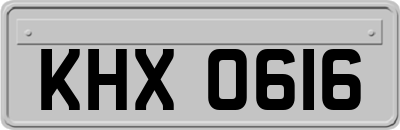 KHX 0616